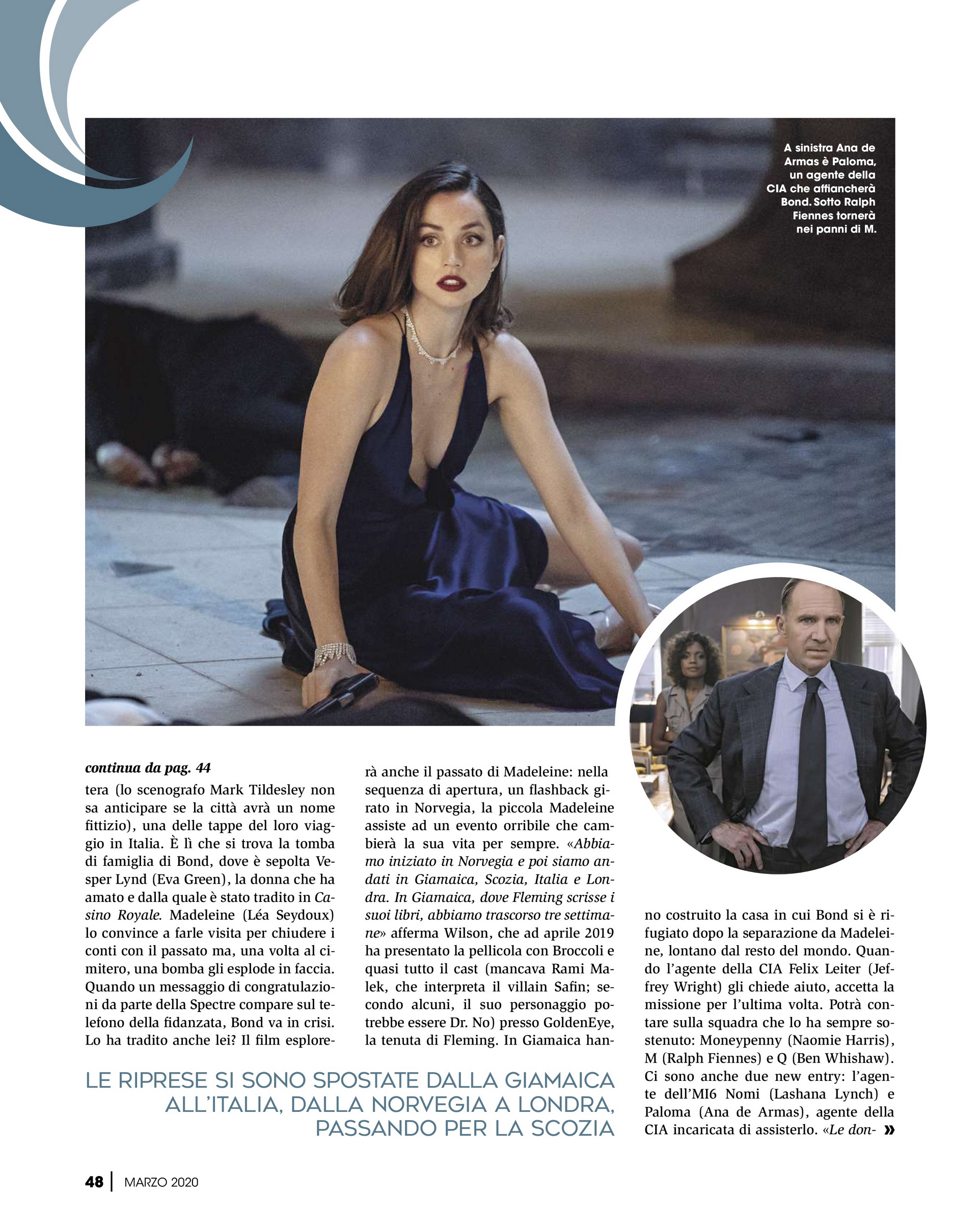 A sinistra Ana de Armas è Paloma, un agente della CIA che affiancherà Bond. Sotto Ralph Fiennes tornerà nei panni di M.

continua da pag. 44

tera (lo scenografo Mark Tildesley non sa anticipare se la città avrà un nome fittizio), una delle tappe del loro viaggio in Italia. È lì che si trova la tomba di famiglia di Bond, dove è sepolta Vesper Lynd (Eva Green), la donna che ha amato e dalla quale è stato tradito in Casino Royale. Madeleine (Léa Seydoux) lo convince a farle visita per chiudere i conti con il passato ma, una volta al cimitero, una bomba gli esplode in faccia. Quando un messaggio di congratulazioni da parte della Spectre compare sul telefono della fidanzata, Bond va in crisi. Lo ha tradito anche lei? Il film esplorerà anche il passato di Madeleine: nella sequenza di apertura, un flashback girato in Norvegia, la piccola Madeleine assiste ad un evento orribile che cambierà la sua vita per sempre. «Abbiamo iniziato in Norvegia e poi siamo andati in Giamaica, Scozia, Italia e Londra. In Giamaica, dove Fleming scrisse i suoi libri, abbiamo trascorso tre settimane» afferma Wilson, che ad aprile 2019 ha presentato la pellicola con Broccoli e quasi tutto il cast (mancava Rami Malek, che interpreta il villain Safin; secondo alcuni, il suo personaggio potrebbe essere Dr. No) presso GoldenEye, la tenuta di Fleming. In Giamaica hanno costruito la casa in cui Bond si è rifugiato dopo la separazione da Madeleine, lontano dal resto del mondo. Quando l'agente della CIA Felix Leiter (Jeffrey Wright) gli chiede aiuto, accetta la missione per l'ultima volta. Potrà contare sulla squadra che lo ha sempre sostenuto: Moneypenny (Naomie Harris), M (Ralph Fiennes) e Q (Ben Whishaw). Ci sono anche due new entry: l'agente dell'MI6 Nomi (Lashana Lynch) e Paloma (Ana de Armas), agente della CIA incaricata di assisterlo. «Le don- »

LE RIPRESE SI SONO SPOSTATE DALLA GIAMAICA ALL'ITALIA, DALLA NORVEGIA A LONDRA, PASSANDO PER LA SCOZIA

48 | MARZO 2020